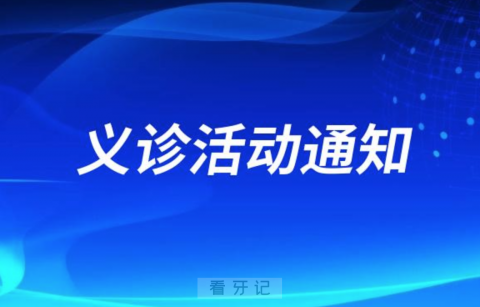 义诊活动通知

看牙记